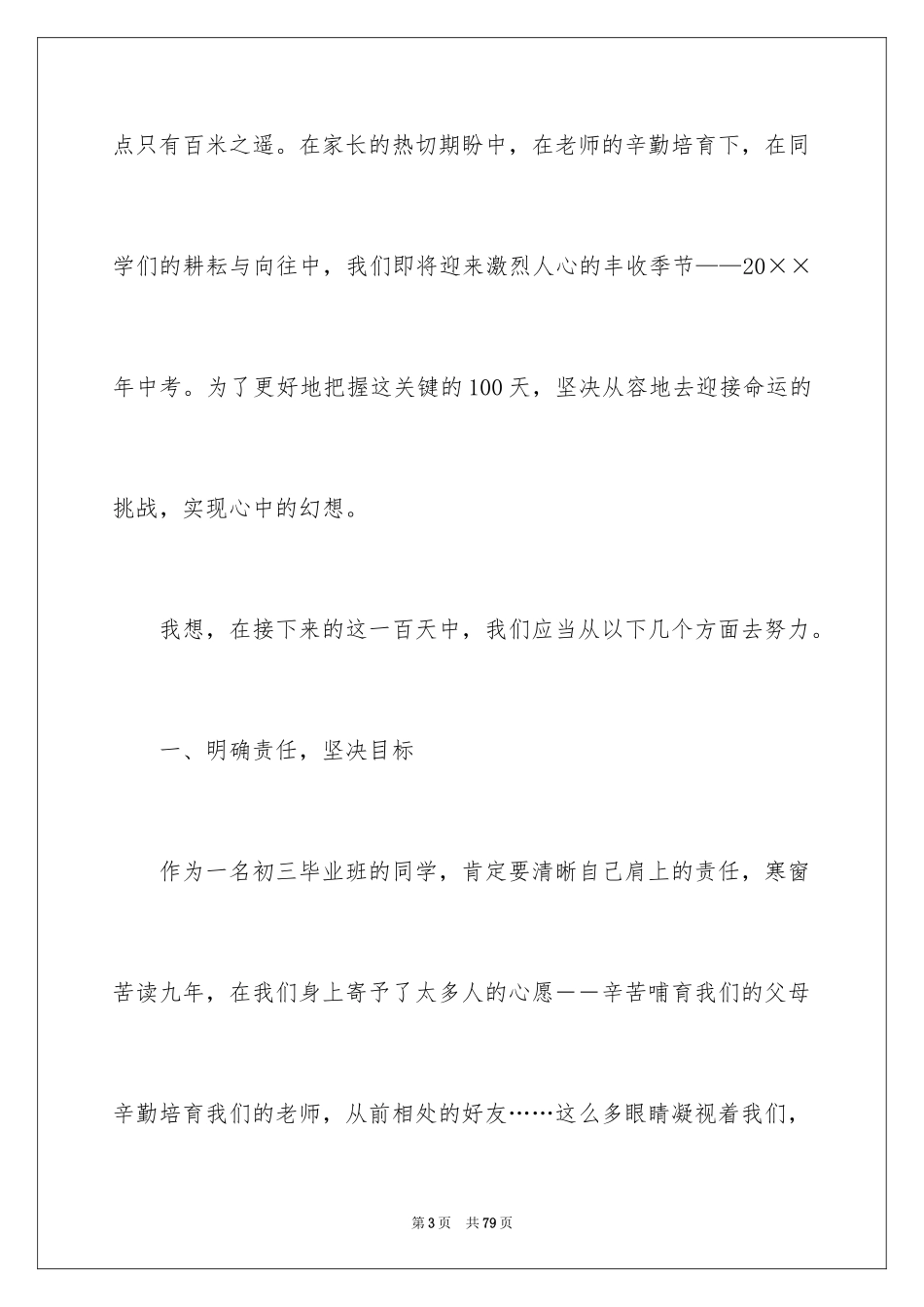 点只有百米之遥。在家长的热切期盼中，在老师的辛勤培育下，在同学们的耕耘与向往中，我们即将迎来激烈人心的丰收季节——20××年中考。为了更好地把握这关键的100天，坚决从容地去迎接命运的挑战，实现心中的幻想。

我想，在接下来的这一百天中，我们应当从以下几个方面去努力。

一、明确责任，坚决目标

作为一名初三毕业班的同学，肯定要清晰自己肩上的责任，寒窗苦读九年，在我们身上寄予了太多人的心愿——辛苦哺育我们的父母辛勤培育我们的老师，从前相处的好友……这么多眼睛凝视着我们，

第3页 共79页